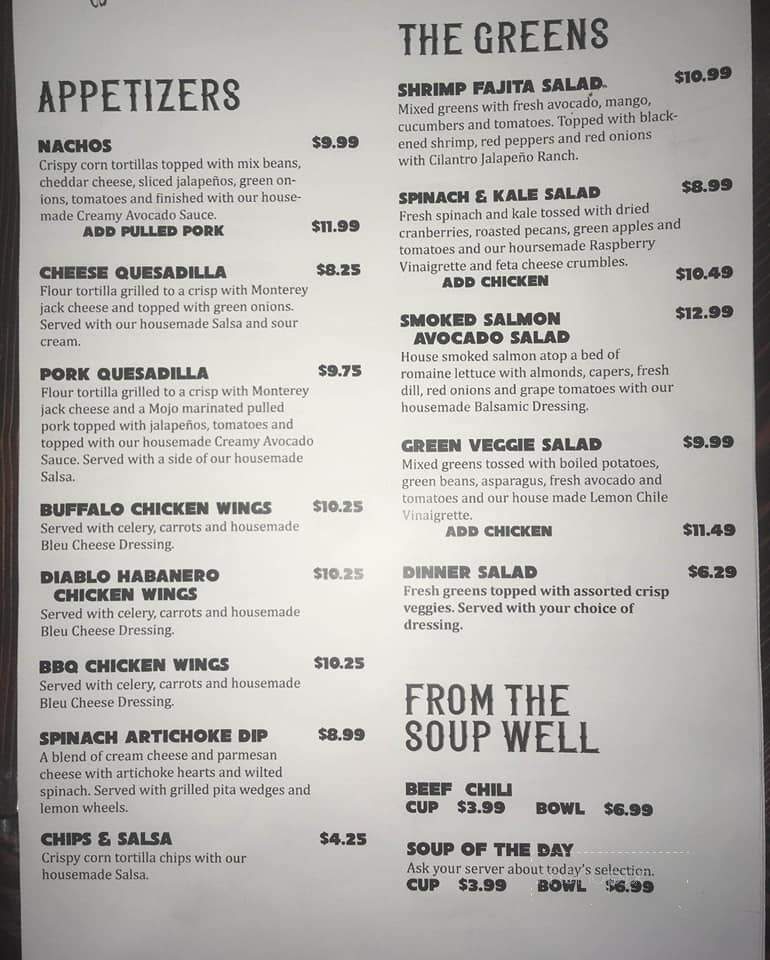 APPETIZERS

NACHOS $9.99
Crispy corn tortillas topped with mix beans, cheddar cheese, sliced jalapeños, green onions, tomatoes and finished with our housemade Creamy Avocado Sauce.
ADD PULLED PORK $11.99

CHEESE QUESADILLA $8.25
Flour tortilla grilled to a crisp with Monterey jack cheese and topped with green onions. Served with our housemade Salsa and sour cream.

PORK QUESADILLA $9.75
Flour tortilla grilled to a crisp with Monterey jack cheese and a Mojo marinated pulled pork topped with jalapeños, tomatoes and topped with our housemade Creamy Avocado Sauce. Served with a side of our housemade Salsa.

BUFFALO CHICKEN WINGS $10.25
Served with celery, carrots and housemade Bleu Cheese Dressing.

DIABLO HABANERO CHICKEN WINGS $10.25
Served with celery, carrots and housemade Bleu Cheese Dressing.

BBQ CHICKEN WINGS $10.25
Served with celery, carrots and housemade Bleu Cheese Dressing.

SPINACH ARTICHOKE DIP $8.99
A blend of cream cheese and parmesan cheese with artichoke hearts and wilted spinach. Served with grilled pita wedges and lemon wheels.

CHIPS & SALSA $4.25
Crispy corn tortilla chips with our housemade Salsa.

THE GREENS

SHRIMP FAJITA SALAD $10.99
Mixed greens with fresh avocado, mango, cucumbers and tomatoes. Topped with blackened shrimp, red peppers and red onions with Cilantro Jalapeño Ranch.

SPINACH & KALE SALAD $8.99
Fresh spinach and kale tossed with dried cranberries, roasted pecans, green apples and tomatoes and our housemade Raspberry Vinaigrette and feta cheese crumbles.
ADD CHICKEN $10.49

SMOKED SALMON AVOCADO SALAD $12.99
House smoked salmon atop a bed of romaine lettuce with almonds, capers, fresh dill, red onions and grape tomatoes with our housemade Balsamic Dressing.

GREEN VEGGIE SALAD $9.99
Mixed greens tossed with boiled potatoes, green beans, asparagus, fresh avocado and tomatoes and our house made Lemon Chile Vinaigrette.
ADD CHICKEN $11.49

DINNER SALAD $6.29
Fresh greens topped with assorted crisp veggies. Served with your choice of dressing.

FROM THE SOUP WELL

BEEF CHILI
CUP $3.99 BOWL $6.99

SOUP OF THE DAY
Ask your server about today's selection.
CUP $3.99 BOWL $6.99